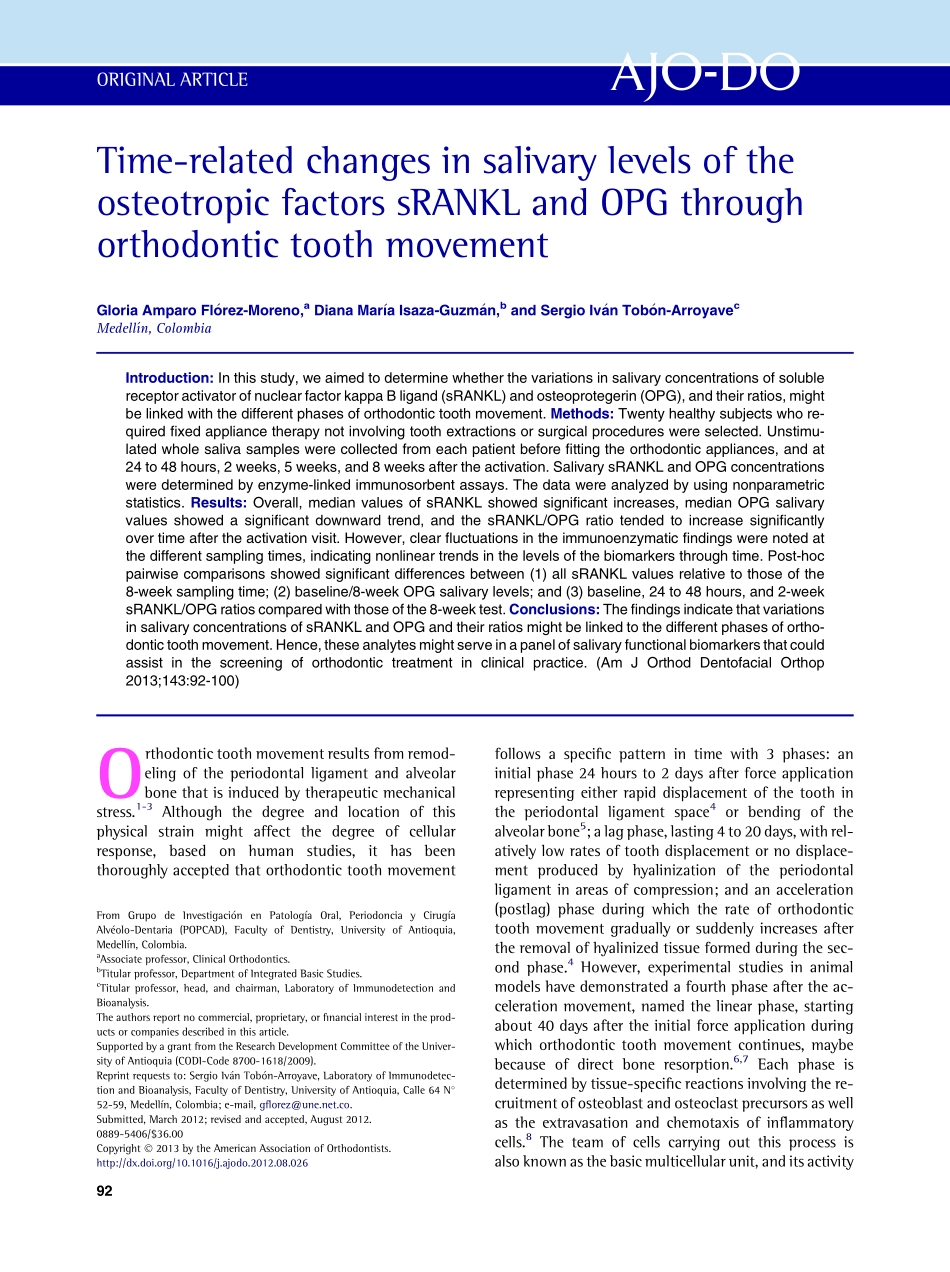 ORIGINAL ARTICLE

AJO-DO

Time-related changes in salivary levels of the osteotropic factors sRANKL and OPG through orthodontic tooth movement

Gloria Amparo Flórez-Moreno,$^a$ Diana María Isaza-Guzmán,$^b$ and Sergio Iván Tobón-Arroyave$^c$
Medellín, Colombia

Introduction: In this study, we aimed to determine whether the variations in salivary concentrations of soluble receptor activator of nuclear factor kappa B ligand (sRANKL) and osteoprotegerin (OPG), and their ratios, might be linked with the different phases of orthodontic tooth movement. Methods: Twenty healthy subjects who required fixed appliance therapy not involving tooth extractions or surgical procedures were selected. Unstimulated whole saliva samples were collected from each patient before fitting the orthodontic appliances, and at 24 to 48 hours, 2 weeks, 5 weeks, and 8 weeks after the activation. Salivary sRANKL and OPG concentrations were determined by enzyme-linked immunosorbent assays. The data were analyzed by using nonparametric statistics. Results: Overall, median values of sRANKL showed significant increases, median OPG salivary values showed a significant downward trend, and the sRANKL/OPG ratio tended to increase significantly over time after the activation visit. However, clear fluctuations in the immunoenzymatic findings were noted at the different sampling times, indicating nonlinear trends in the levels of the biomarkers through time. Post-hoc pairwise comparisons showed significant differences between (1) all sRANKL values relative to those of the 8-week sampling time; (2) baseline/8-week OPG salivary levels; and (3) baseline, 24 to 48 hours, and 2-week sRANKL/OPG ratios compared with those of the 8-week test. Conclusions: The findings indicate that variations in salivary concentrations of sRANKL and OPG and their ratios might be linked to the different phases of orthodontic tooth movement. Hence, these analytes might serve in a panel of salivary functional biomarkers that could assist in the screening of orthodontic treatment in clinical practice. (Am J Orthod Dentofacial Orthop 2013;143:92-100)

Orthodontic tooth movement results from remodeling of the periodontal ligament and alveolar bone that is induced by therapeutic mechanical stress.$^{1-3}$ Although the degree and location of this physical strain might affect the degree of cellular response, based on human studies, it has been thoroughly accepted that orthodontic tooth movement

From Grupo de Investigación en Patología Oral, Periodoncia y Cirugía Alvéolo-Dentaria (POPCAD), Faculty of Dentistry, University of Antioquia, Medellín, Colombia.
$^a$Associate professor, Clinical Orthodontics.
$^b$Titular professor, Department of Integrated Basic Studies.
$^c$Titular professor, head, and chairman, Laboratory of Immunodetection and Bioanalysis.
The authors report no commercial, proprietary, or financial interest in the products or companies described in this article.
Supported by a grant from the Research Development Committee of the University of Antioquia (CODI-Code 8700-1618/2009).
Reprint requests to: Sergio Iván Tobón-Arroyave, Laboratory of Immunodetection and Bioanalysis, Faculty of Dentistry, University of Antioquia, Calle 64 N° 52-59, Medellín, Colombia; e-mail, gflorez@une.net.co.
Submitted, March 2012; revised and accepted, August 2012.
0889-5406/$36.00
Copyright © 2013 by the American Association of Orthodontists.
http://dx.doi.org/10.1016/j.ajodo.2012.08.026

92

follows a specific pattern in time with 3 phases: an initial phase 24 hours to 2 days after force application representing either rapid displacement of the tooth in the periodontal ligament space$^4$ or bending of the alveolar bone$^5$; a lag phase, lasting 4 to 20 days, with relatively low rates of tooth displacement or no displacement produced by hyalinization of the periodontal ligament in areas of compression; and an acceleration (postlag) phase during which the rate of orthodontic tooth movement gradually or suddenly increases after the removal of hyalinized tissue formed during the second phase.$^4$ However, experimental studies in animal models have demonstrated a fourth phase after the acceleration movement, named the linear phase, starting about 40 days after the initial force application during which orthodontic tooth movement continues, maybe because of direct bone resorption.$^{6,7}$ Each phase is determined by tissue-specific reactions involving the recruitment of osteoblast and osteoclast precursors as well as the extravasation and chemotaxis of inflammatory cells.$^8$ The team of cells carrying out this process is also known as the basic multicellular unit, and its activity